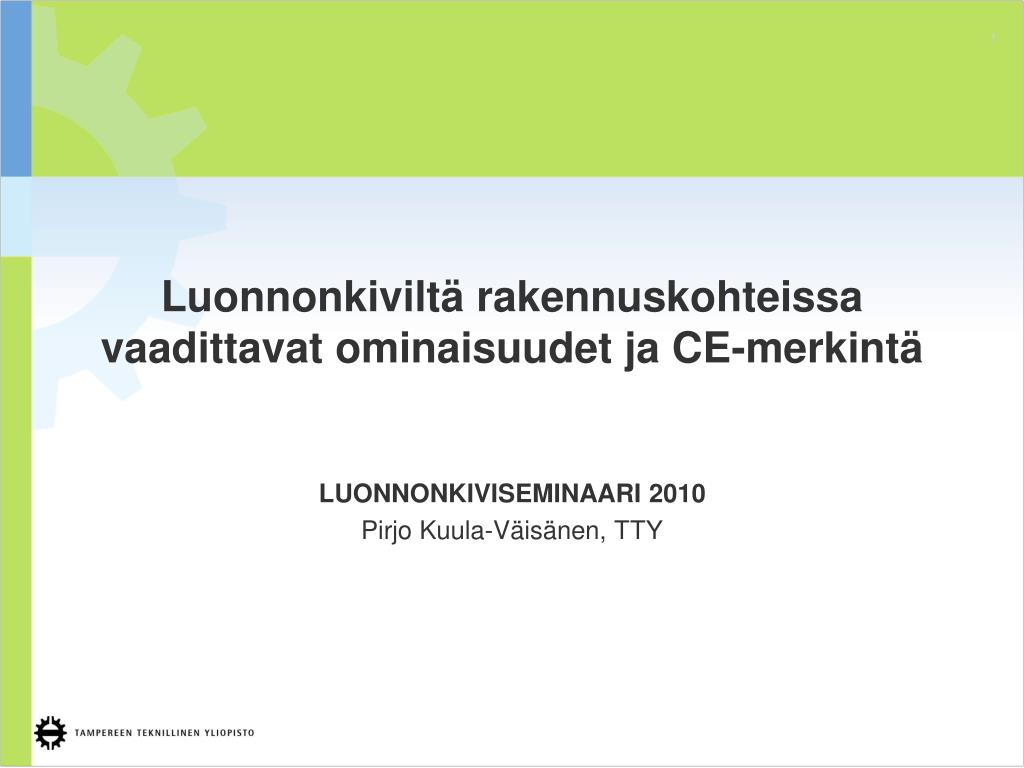 1

Luonnonkiviltä rakennuskohteissa vaadittavat ominaisuudet ja CE-merkintä

LUONNONKIVISEMINAARI 2010
Pirjo Kuula-Väisänen, TTY

TAMPEREEN TEKNILLINEN YLIOPISTO